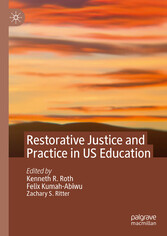 Restorative Justice and Practice in US Education

Edited by
Kenneth R. Roth
Felix Kumah-Abiwu
Zachary S. Ritter

palgrave macmillan